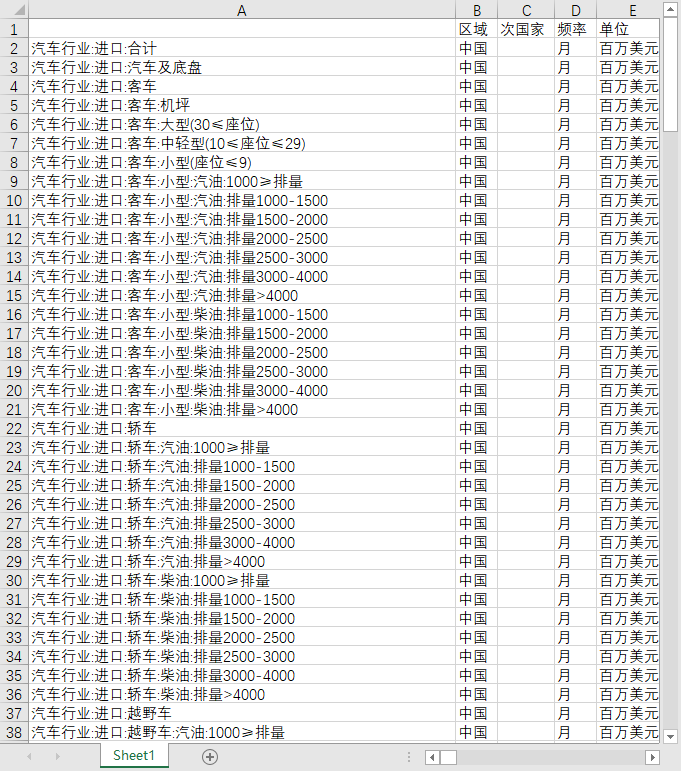 |  | A | B | C | D | E |
|---|---|---|---|---|---|
| 1 |  | 区域 | 次国家 | 频率 | 单位 |
| 2 | 汽车行业:进口:合计 | 中国 |  | 月 | 百万美元 |
| 3 | 汽车行业:进口:汽车及底盘 | 中国 |  | 月 | 百万美元 |
| 4 | 汽车行业:进口:客车 | 中国 |  | 月 | 百万美元 |
| 5 | 汽车行业:进口:客车:机坪 | 中国 |  | 月 | 百万美元 |
| 6 | 汽车行业:进口:客车:大型(30≤座位) | 中国 |  | 月 | 百万美元 |
| 7 | 汽车行业:进口:客车:中轻型(10≤座位≤29) | 中国 |  | 月 | 百万美元 |
| 8 | 汽车行业:进口:客车:小型(座位≤9) | 中国 |  | 月 | 百万美元 |
| 9 | 汽车行业:进口:客车:小型:汽油:1000≥排量 | 中国 |  | 月 | 百万美元 |
| 10 | 汽车行业:进口:客车:小型:汽油:排量1000-1500 | 中国 |  | 月 | 百万美元 |
| 11 | 汽车行业:进口:客车:小型:汽油:排量1500-2000 | 中国 |  | 月 | 百万美元 |
| 12 | 汽车行业:进口:客车:小型:汽油:排量2000-2500 | 中国 |  | 月 | 百万美元 |
| 13 | 汽车行业:进口:客车:小型:汽油:排量2500-3000 | 中国 |  | 月 | 百万美元 |
| 14 | 汽车行业:进口:客车:小型:汽油:排量3000-4000 | 中国 |  | 月 | 百万美元 |
| 15 | 汽车行业:进口:客车:小型:汽油:排量>4000 | 中国 |  | 月 | 百万美元 |
| 16 | 汽车行业:进口:客车:小型:柴油:排量1000-1500 | 中国 |  | 月 | 百万美元 |
| 17 | 汽车行业:进口:客车:小型:柴油:排量1500-2000 | 中国 |  | 月 | 百万美元 |
| 18 | 汽车行业:进口:客车:小型:柴油:排量2000-2500 | 中国 |  | 月 | 百万美元 |
| 19 | 汽车行业:进口:客车:小型:柴油:排量2500-3000 | 中国 |  | 月 | 百万美元 |
| 20 | 汽车行业:进口:客车:小型:柴油:排量3000-4000 | 中国 |  | 月 | 百万美元 |
| 21 | 汽车行业:进口:客车:小型:柴油:排量>4000 | 中国 |  | 月 | 百万美元 |
| 22 | 汽车行业:进口:轿车 | 中国 |  | 月 | 百万美元 |
| 23 | 汽车行业:进口:轿车:汽油:1000≥排量 | 中国 |  | 月 | 百万美元 |
| 24 | 汽车行业:进口:轿车:汽油:排量1000-1500 | 中国 |  | 月 | 百万美元 |
| 25 | 汽车行业:进口:轿车:汽油:排量1500-2000 | 中国 |  | 月 | 百万美元 |
| 26 | 汽车行业:进口:轿车:汽油:排量2000-2500 | 中国 |  | 月 | 百万美元 |
| 27 | 汽车行业:进口:轿车:汽油:排量2500-3000 | 中国 |  | 月 | 百万美元 |
| 28 | 汽车行业:进口:轿车:汽油:排量3000-4000 | 中国 |  | 月 | 百万美元 |
| 29 | 汽车行业:进口:轿车:汽油:排量>4000 | 中国 |  | 月 | 百万美元 |
| 30 | 汽车行业:进口:轿车:柴油:1000≥排量 | 中国 |  | 月 | 百万美元 |
| 31 | 汽车行业:进口:轿车:柴油:排量1000-1500 | 中国 |  | 月 | 百万美元 |
| 32 | 汽车行业:进口:轿车:柴油:排量1500-2000 | 中国 |  | 月 | 百万美元 |
| 33 | 汽车行业:进口:轿车:柴油:排量2000-2500 | 中国 |  | 月 | 百万美元 |
| 34 | 汽车行业:进口:轿车:柴油:排量2500-3000 | 中国 |  | 月 | 百万美元 |
| 35 | 汽车行业:进口:轿车:柴油:排量3000-4000 | 中国 |  | 月 | 百万美元 |
| 36 | 汽车行业:进口:轿车:柴油:排量>4000 | 中国 |  | 月 | 百万美元 |
| 37 | 汽车行业:进口:越野车 | 中国 |  | 月 | 百万美元 |
| 38 | 汽车行业:进口:越野车:汽油:1000≥排量 | 中国 |  | 月 | 百万美元 |

Sheet1